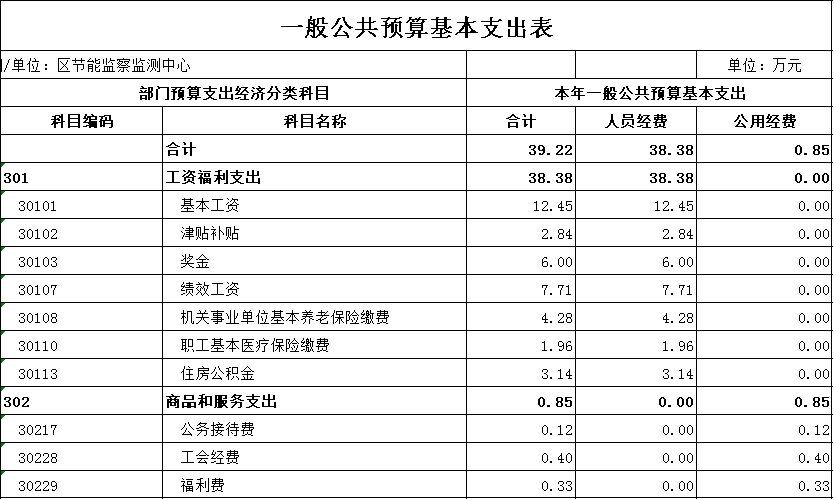 一般公共预算基本支出表

/单位：区节能监察监测中心

单位：万元

| 部门预算支出经济分类科目 | | 本年一般公共预算基本支出 | | |
|---|---|---|---|---|
| 科目编码 | 科目名称 | 合计 | 人员经费 | 公用经费 |
| | 合计 | 39.22 | 38.38 | 0.85 |
| 301 | 工资福利支出 | 38.38 | 38.38 | 0.00 |
| 30101 | 基本工资 | 12.45 | 12.45 | 0.00 |
| 30102 | 津贴补贴 | 2.84 | 2.84 | 0.00 |
| 30103 | 奖金 | 6.00 | 6.00 | 0.00 |
| 30107 | 绩效工资 | 7.71 | 7.71 | 0.00 |
| 30108 | 机关事业单位基本养老保险缴费 | 4.28 | 4.28 | 0.00 |
| 30110 | 职工基本医疗保险缴费 | 1.96 | 1.96 | 0.00 |
| 30113 | 住房公积金 | 3.14 | 3.14 | 0.00 |
| 302 | 商品和服务支出 | 0.85 | 0.00 | 0.85 |
| 30217 | 公务接待费 | 0.12 | 0.00 | 0.12 |
| 30228 | 工会经费 | 0.40 | 0.00 | 0.40 |
| 30229 | 福利费 | 0.33 | 0.00 | 0.33 |